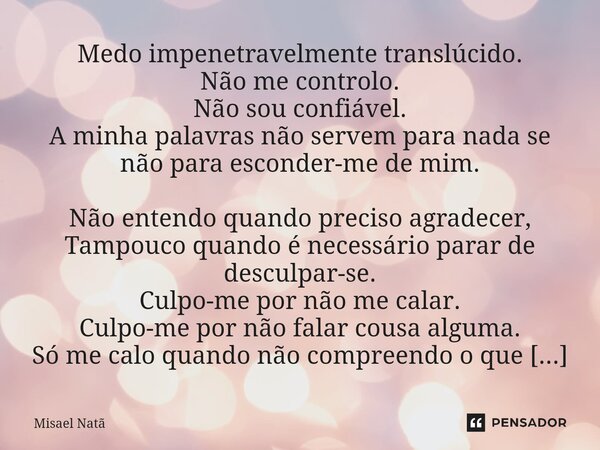 Medo impenetravelmente translúcido.
Não me controlo.
Não sou confiável.
A minha palavras não servem para nada se não para esconder-me de mim.

Não entendo quando preciso agradecer,
Tampouco quando é necessário parar de desculpar-se.
Culpo-me por não me calar.
Culpo-me por não falar cousa alguma.
Só me calo quando não compreendo o que [...]

Misael Natã

PENSADOR